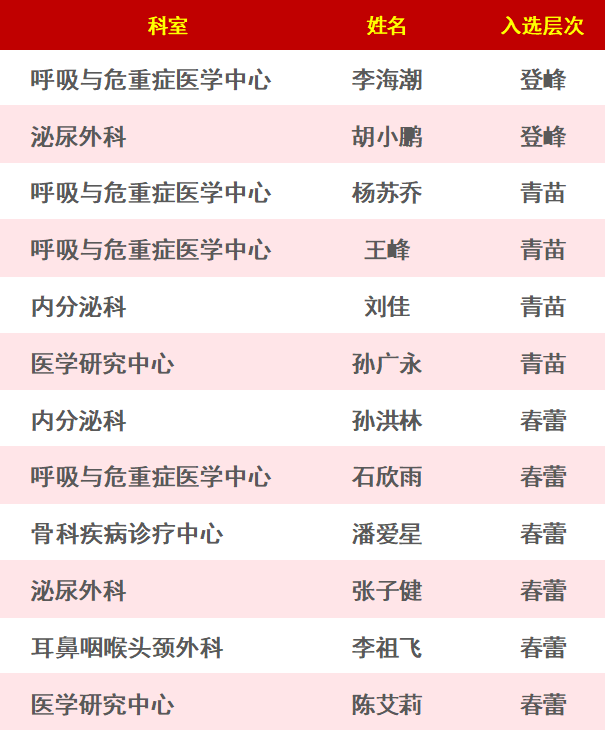 | 科室 | 姓名 | 入选层次 |
|---|---|---|
| 呼吸与危重症医学中心 | 李海潮 | 登峰 |
| 泌尿外科 | 胡小鹏 | 登峰 |
| 呼吸与危重症医学中心 | 杨苏乔 | 青苗 |
| 呼吸与危重症医学中心 | 王峰 | 青苗 |
| 内分泌科 | 刘佳 | 青苗 |
| 医学研究中心 | 孙广永 | 青苗 |
| 内分泌科 | 孙洪林 | 春蕾 |
| 呼吸与危重症医学中心 | 石欣雨 | 春蕾 |
| 骨科疾病诊疗中心 | 潘爱星 | 春蕾 |
| 泌尿外科 | 张子健 | 春蕾 |
| 耳鼻咽喉头颈外科 | 李祖飞 | 春蕾 |
| 医学研究中心 | 陈艾莉 | 春蕾 |